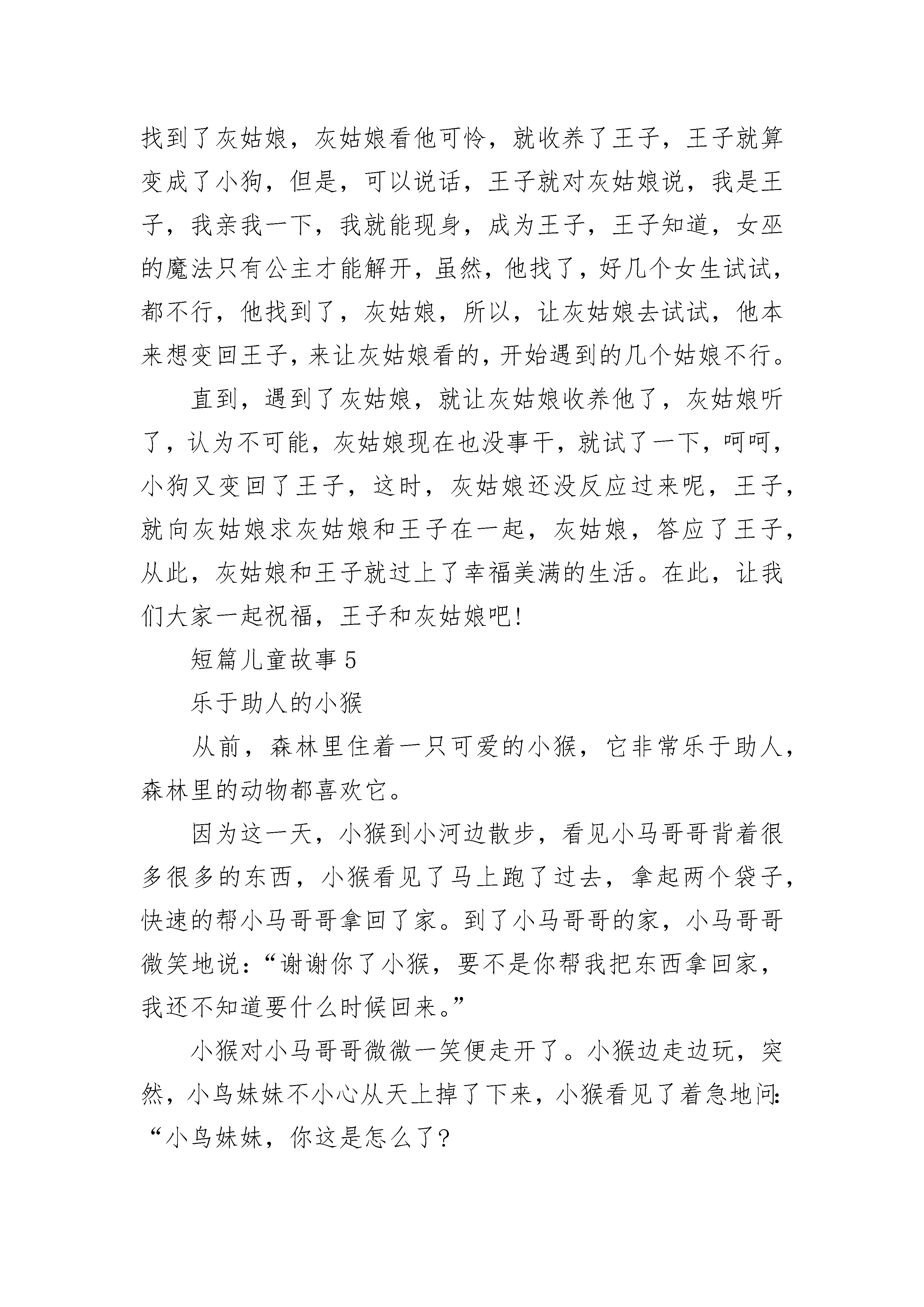 找到了灰姑娘，灰姑娘看他可怜，就收养了王子，王子就算变成了小狗，但是，可以说话，王子就对灰姑娘说，我是王子，我亲我一下，我就能现身，成为王子，王子知道，女巫的魔法只有公主才能解开，虽然，他找了，好几个女生试试，都不行，他找到了，灰姑娘，所以，让灰姑娘去试试，他本来想变回王子，来让灰姑娘看的，开始遇到的几个姑娘不行。

直到，遇到了灰姑娘，就让灰姑娘收养他了，灰姑娘听了，认为不可能，灰姑娘现在也没事干，就试了一下，呵呵，小狗又变回了王子，这时，灰姑娘还没反应过来呢，王子，就向灰姑娘求灰姑娘和王子在一起，灰姑娘，答应了王子，从此，灰姑娘和王子就过上了幸福美满的生活。在此，让我们大家一起祝福，王子和灰姑娘吧!

短篇儿童故事 5

乐于助人的小猴

从前，森林里住着一只可爱的小猴，它非常乐于助人，森林里的动物都喜欢它。

因为这一天，小猴到小河边散步，看见小马哥哥背着很多很多的东西，小猴看见了马上跑了过去，拿起两个袋子，快速的帮小马哥哥拿回了家。到了小马哥哥的家，小马哥哥微笑地说：“谢谢你了小猴，要不是你帮我把东西拿回家，我还不知道要什么时候回来。”

小猴对小马哥哥微微一笑便走开了。小猴边走边玩，突然，小鸟妹妹不小心从天上掉了下来，小猴看见了着急地问：“小鸟妹妹，你这是怎么了?